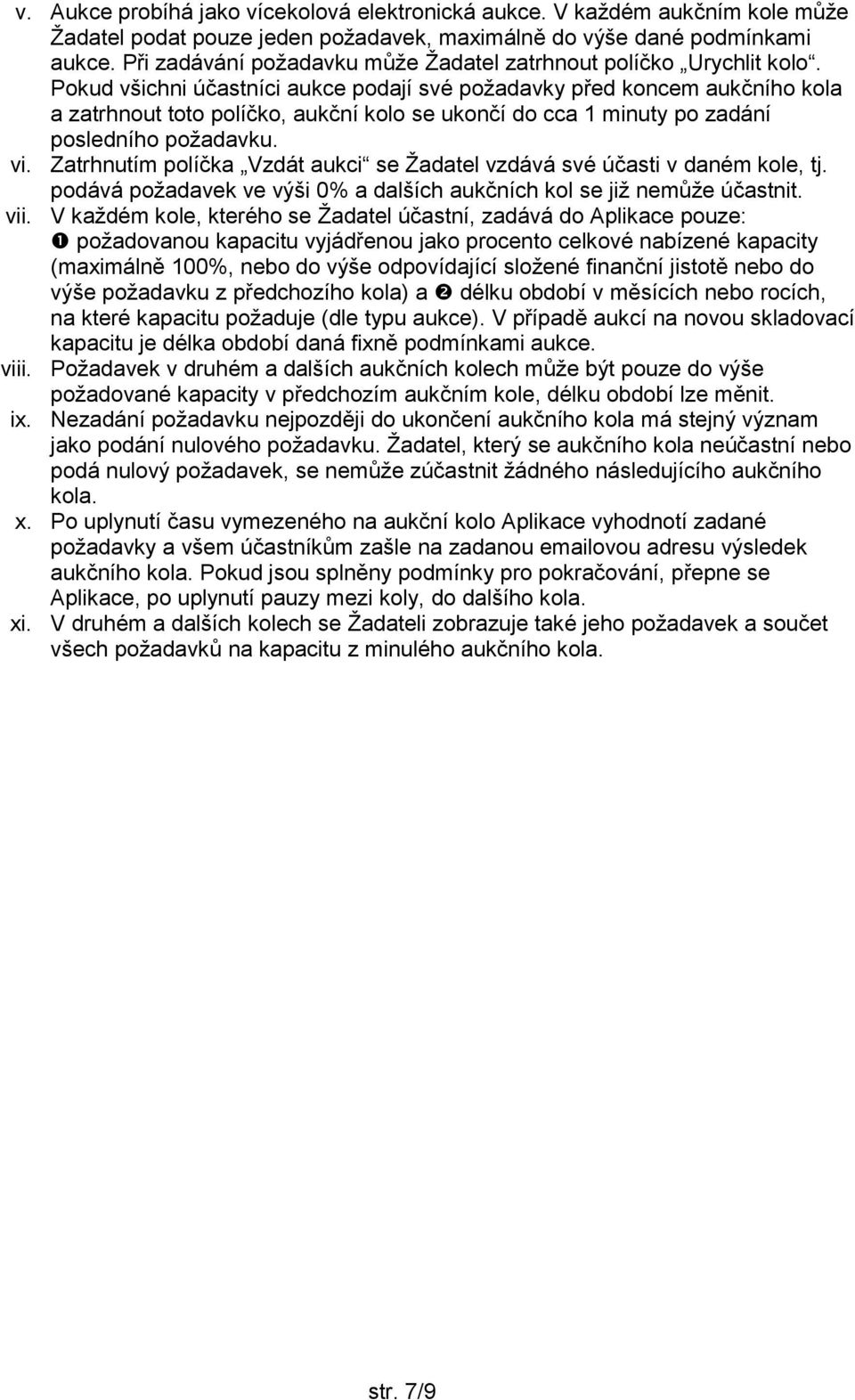 v. Aukce probíhá jako vícekolová elektronická aukce. V každém aukčním kole může Žadatel podat pouze jeden požadavek, maximálně do výše dané podmínkami aukce. Při zadávání požadavku může Žadatel zatrhnout políčko „Urychlit kolo“. Pokud všichni účastníci aukce podají své požadavky před koncem aukčního kola a zatrhnout toto políčko, aukční kolo se ukončí do cca 1 minuty po zadání posledního požadavku.

vi. Zatrhnutím políčka „Vzdát aukci“ se Žadatel vzdává své účasti v daném kole, tj. podává požadavek ve výši 0% a dalších aukčních kol se již nemůže účastnit.

vii. V každém kole, kterého se Žadatel účastní, zadává do Aplikace pouze: ❶ požadovanou kapacitu vyjádřenou jako procento celkové nabízené kapacity (maximálně 100%, nebo do výše odpovídající složené finanční jistotě nebo do výše požadavku z předchozího kola) a ❷ délku období v měsících nebo rocích, na které kapacitu požaduje (dle typu aukce). V případě aukcí na novou skladovací kapacitu je délka období daná fixně podmínkami aukce.

viii. Požadavek v druhém a dalších aukčních kolech může být pouze do výše požadované kapacity v předchozím aukčním kole, délku období lze měnit.

ix. Nezadání požadavku nejpozději do ukončení aukčního kola má stejný význam jako podání nulového požadavku. Žadatel, který se aukčního kola neúčastní nebo podá nulový požadavek, se nemůže zúčastnit žádného následujícího aukčního kola.

x. Po uplynutí času vymezeného na aukční kolo Aplikace vyhodnotí zadané požadavky a všem účastníkům zašle na zadanou emailovou adresu výsledek aukčního kola. Pokud jsou splněny podmínky pro pokračování, přepne se Aplikace, po uplynutí pauzy mezi koly, do dalšího kola.

xi. V druhém a dalších kolech se Žadateli zobrazuje také jeho požadavek a součet všech požadavků na kapacitu z minulého aukčního kola.

str. 7/9